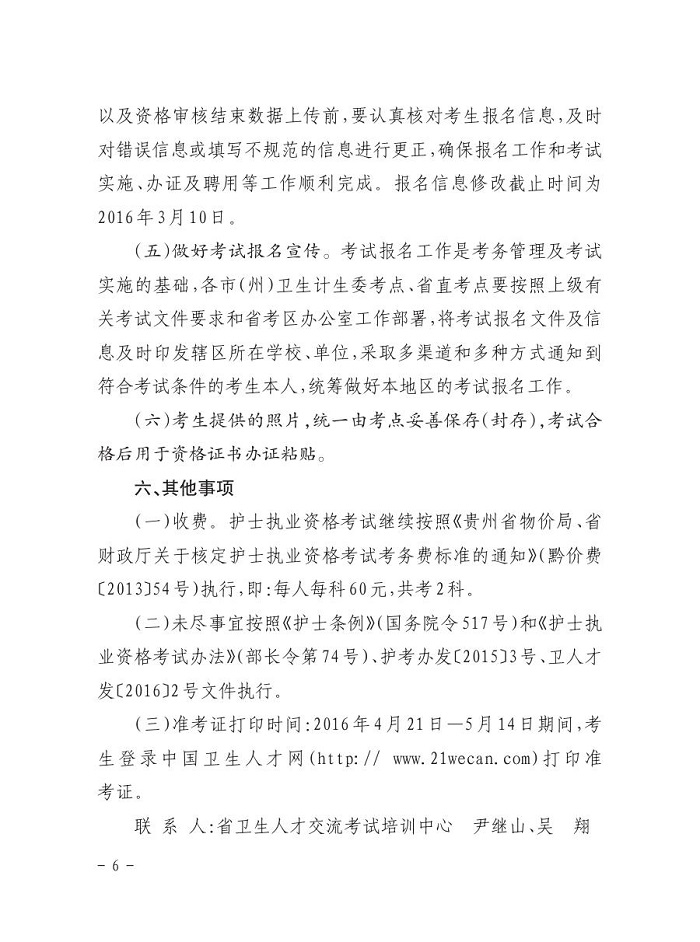 以及资格审核结束数据上传前，要认真核对考生报名信息，及时对错误信息或填写不规范的信息进行更正，确保报名工作和考试实施、办证及聘用等工作顺利完成。报名信息修改截止时间为2016年3月10日。

（五）做好考试报名宣传。考试报名工作是考务管理及考试实施的基础，各市（州）卫生计生委考点、省直考点要按照上级有关考试文件要求和省考区办公室工作部署，将考试报名文件及信息及时印发辖区所在学校、单位，采取多渠道和多种方式通知到符合考试条件的考生本人，统筹做好本地区的考试报名工作。

（六）考生提供的照片，统一由考点妥善保存（封存），考试合格后用于资格证书办证粘贴。

六、其他事项

（一）收费。护士执业资格考试继续按照《贵州省物价局、省财政厅关于核定护士执业资格考试考务费标准的通知》（黔价费〔2013〕54号）执行，即：每人每科60元，共考2科。

（二）未尽事宜按照《护士条例》（国务院令517号）和《护士执业资格考试办法》（部长令第74号）、护考办发〔2015〕3号、卫人才发〔2016〕2号文件执行。

（三）准考证打印时间：2016年4月21日—5月14日期间，考生登录中国卫生人才网（http:// www.21wecan.com）打印准考证。

联 系 人：省卫生人才交流考试培训中心 尹继山、吴 翔

- 6 -